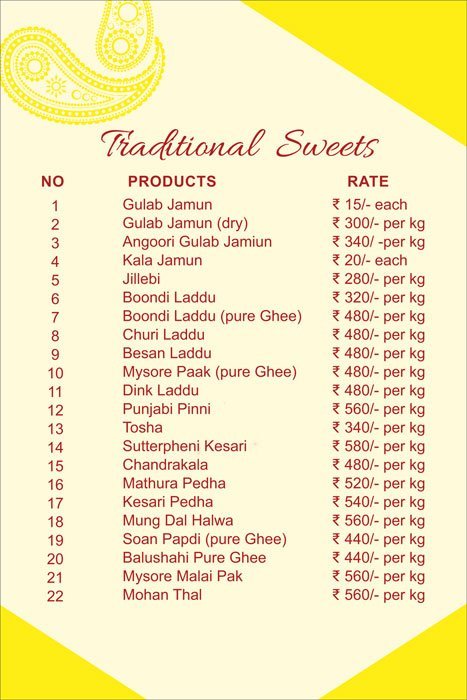 Traditional Sweets

| NO | PRODUCTS | RATE |
|---|---|---|
| 1 | Gulab Jamun | ₹ 15/- each |
| 2 | Gulab Jamun (dry) | ₹ 300/- per kg |
| 3 | Angoori Gulab Jamiun | ₹ 340/ -per kg |
| 4 | Kala Jamun | ₹ 20/- each |
| 5 | Jillebi | ₹ 280/- per kg |
| 6 | Boondi Laddu | ₹ 320/- per kg |
| 7 | Boondi Laddu (pure Ghee) | ₹ 480/- per kg |
| 8 | Churi Laddu | ₹ 480/- per kg |
| 9 | Besan Laddu | ₹ 480/- per kg |
| 10 | Mysore Paak (pure Ghee) | ₹ 480/- per kg |
| 11 | Dink Laddu | ₹ 480/- per kg |
| 12 | Punjabi Pinni | ₹ 560/- per kg |
| 13 | Tosha | ₹ 340/- per kg |
| 14 | Sutterpheni Kesari | ₹ 580/- per kg |
| 15 | Chandrakala | ₹ 480/- per kg |
| 16 | Mathura Pedha | ₹ 520/- per kg |
| 17 | Kesari Pedha | ₹ 540/- per kg |
| 18 | Mung Dal Halwa | ₹ 560/- per kg |
| 19 | Soan Papdi (pure Ghee) | ₹ 440/- per kg |
| 20 | Balushahi Pure Ghee | ₹ 440/- per kg |
| 21 | Mysore Malai Pak | ₹ 560/- per kg |
| 22 | Mohan Thal | ₹ 560/- per kg |